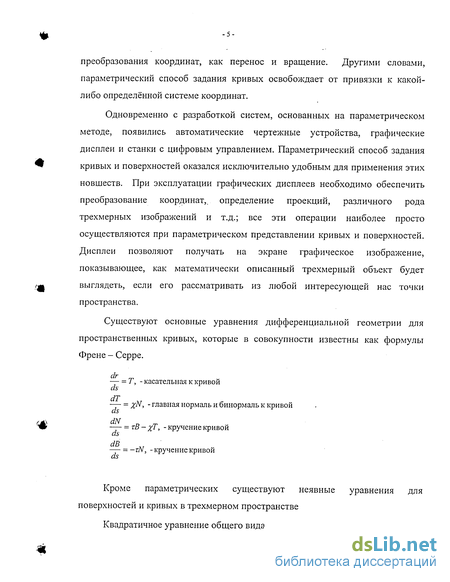 - 5 -

преобразования координат, как перенос и вращение. Другими словами, параметрический способ задания кривых освобождает от привязки к какой-либо определённой системе координат.

Одновременно с разработкой систем, основанных на параметрическом методе, появились автоматические чертежные устройства, графические дисплеи и станки с цифровым управлением. Параметрический способ задания кривых и поверхностей оказался исключительно удобным для применения этих новшеств. При эксплуатации графических дисплеев необходимо обеспечить преобразование координат, определение проекций, различного рода трехмерных изображений и т.д.; все эти операции наиболее просто осуществляются при параметрическом представлении кривых и поверхностей. Дисплеи позволяют получать на экране графическое изображение, показывающее, как математически описанный трехмерный объект будет выглядеть, если его рассматривать из любой интересующей нас точки пространства.

Существуют основные уравнения дифференциальной геометрии для пространственных кривых, которые в совокупности известны как формулы Френе – Серре.

$\frac{dr}{ds} = T$, - касательная к кривой

$\frac{dT}{ds} = \chi N$, - главная нормаль и бинормаль к кривой

$\frac{dN}{ds} = \tau B - \chi T$, - кручение кривой

$\frac{dB}{ds} = -\tau N$, - кручение кривой

Кроме параметрических существуют неявные уравнения для поверхностей и кривых в трехмерном пространстве

Квадратичное уравнение общего вида

dsLib.net
библиотека диссертаций